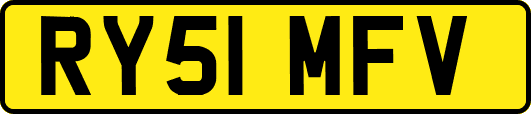 RY51 MFV